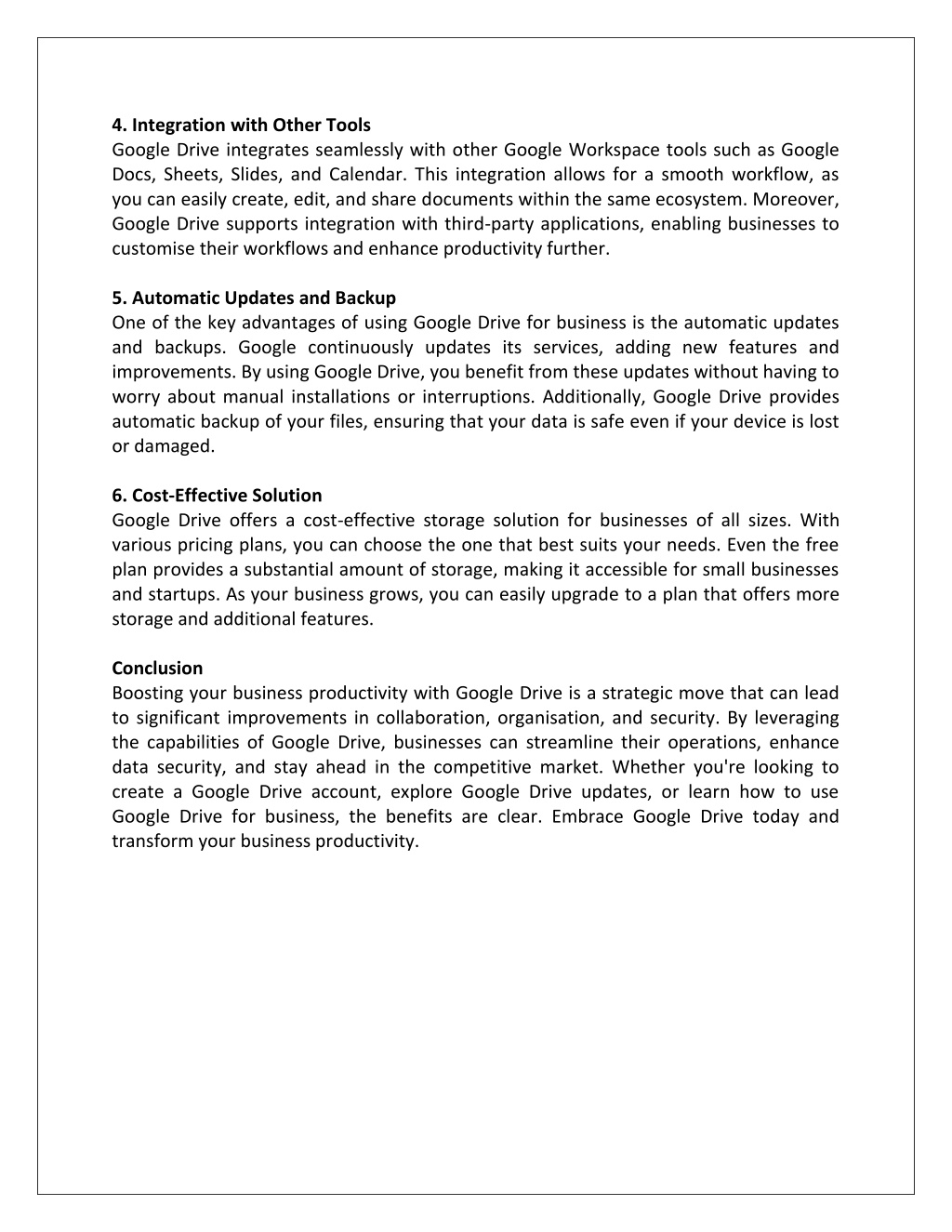 4. Integration with Other Tools
Google Drive integrates seamlessly with other Google Workspace tools such as Google Docs, Sheets, Slides, and Calendar. This integration allows for a smooth workflow, as you can easily create, edit, and share documents within the same ecosystem. Moreover, Google Drive supports integration with third-party applications, enabling businesses to customise their workflows and enhance productivity further.

5. Automatic Updates and Backup
One of the key advantages of using Google Drive for business is the automatic updates and backups. Google continuously updates its services, adding new features and improvements. By using Google Drive, you benefit from these updates without having to worry about manual installations or interruptions. Additionally, Google Drive provides automatic backup of your files, ensuring that your data is safe even if your device is lost or damaged.

6. Cost-Effective Solution
Google Drive offers a cost-effective storage solution for businesses of all sizes. With various pricing plans, you can choose the one that best suits your needs. Even the free plan provides a substantial amount of storage, making it accessible for small businesses and startups. As your business grows, you can easily upgrade to a plan that offers more storage and additional features.

Conclusion
Boosting your business productivity with Google Drive is a strategic move that can lead to significant improvements in collaboration, organisation, and security. By leveraging the capabilities of Google Drive, businesses can streamline their operations, enhance data security, and stay ahead in the competitive market. Whether you're looking to create a Google Drive account, explore Google Drive updates, or learn how to use Google Drive for business, the benefits are clear. Embrace Google Drive today and transform your business productivity.